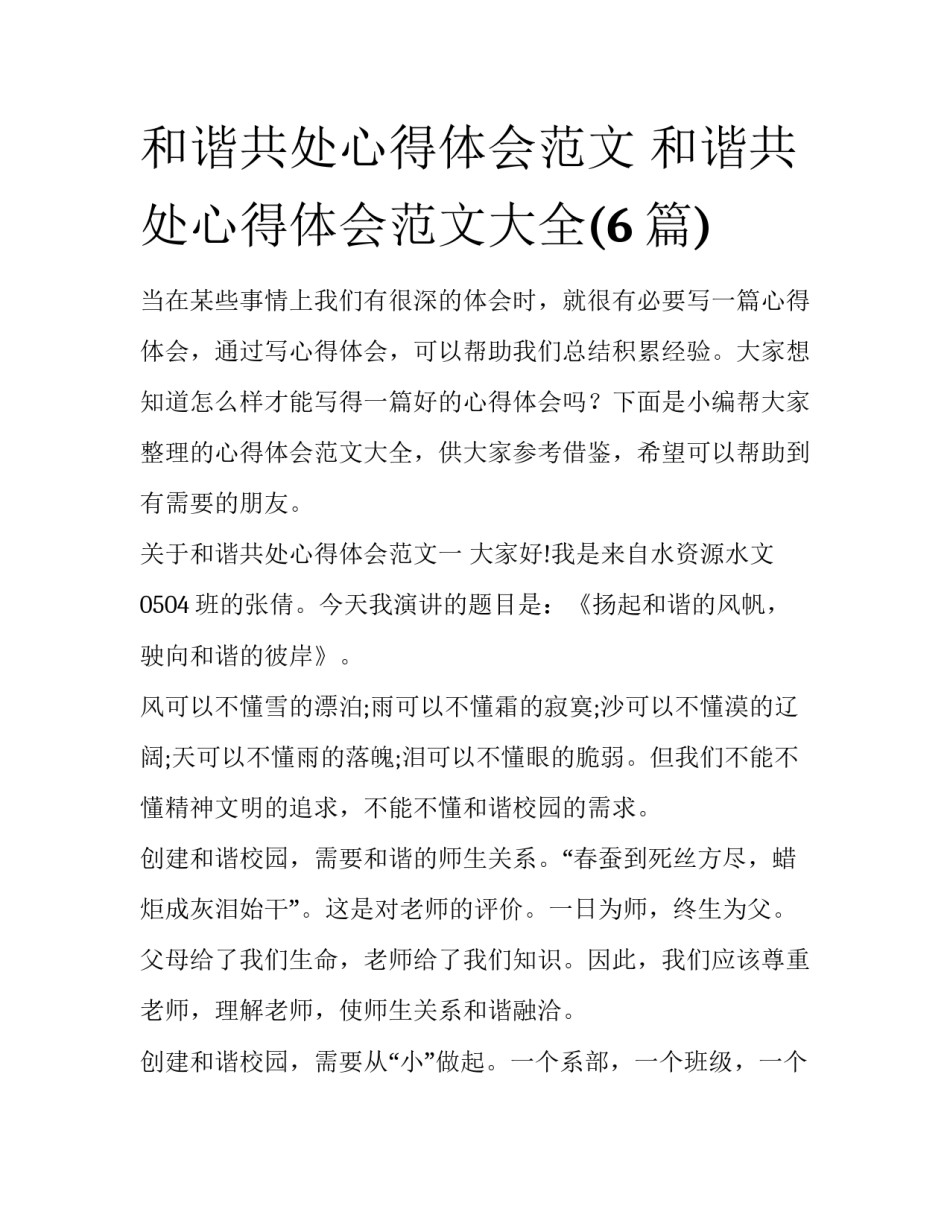 和谐共处心得体会范文 和谐共处心得体会范文大全(6 篇)

当在某些事情上我们有很深的体会时，就很有必要写一篇心得体会，通过写心得体会，可以帮助我们总结积累经验。大家想知道怎么样才能写得一篇好的心得体会吗？下面是小编帮大家整理的心得体会范文大全，供大家参考借鉴，希望可以帮助到有需要的朋友。

关于和谐共处心得体会范文一 大家好!我是来自水资源水文 0504 班的张倩。今天我演讲的题目是：《扬起和谐的风帆，驶向和谐的彼岸》。

风可以不懂雪的漂泊;雨可以不懂霜的寂寞;沙可以不懂漠的辽阔;天可以不懂雨的落魄;泪可以不懂眼的脆弱。但我们不能不懂精神文明的追求，不能不懂和谐校园的需求。

创建和谐校园，需要和谐的师生关系。“春蚕到死丝方尽，蜡炬成灰泪始干”。这是对老师的评价。一日为师，终生为父。父母给了我们生命，老师给了我们知识。因此，我们应该尊重老师，理解老师，使师生关系和谐融洽。

创建和谐校园，需要从“小”做起。一个系部，一个班级，一个